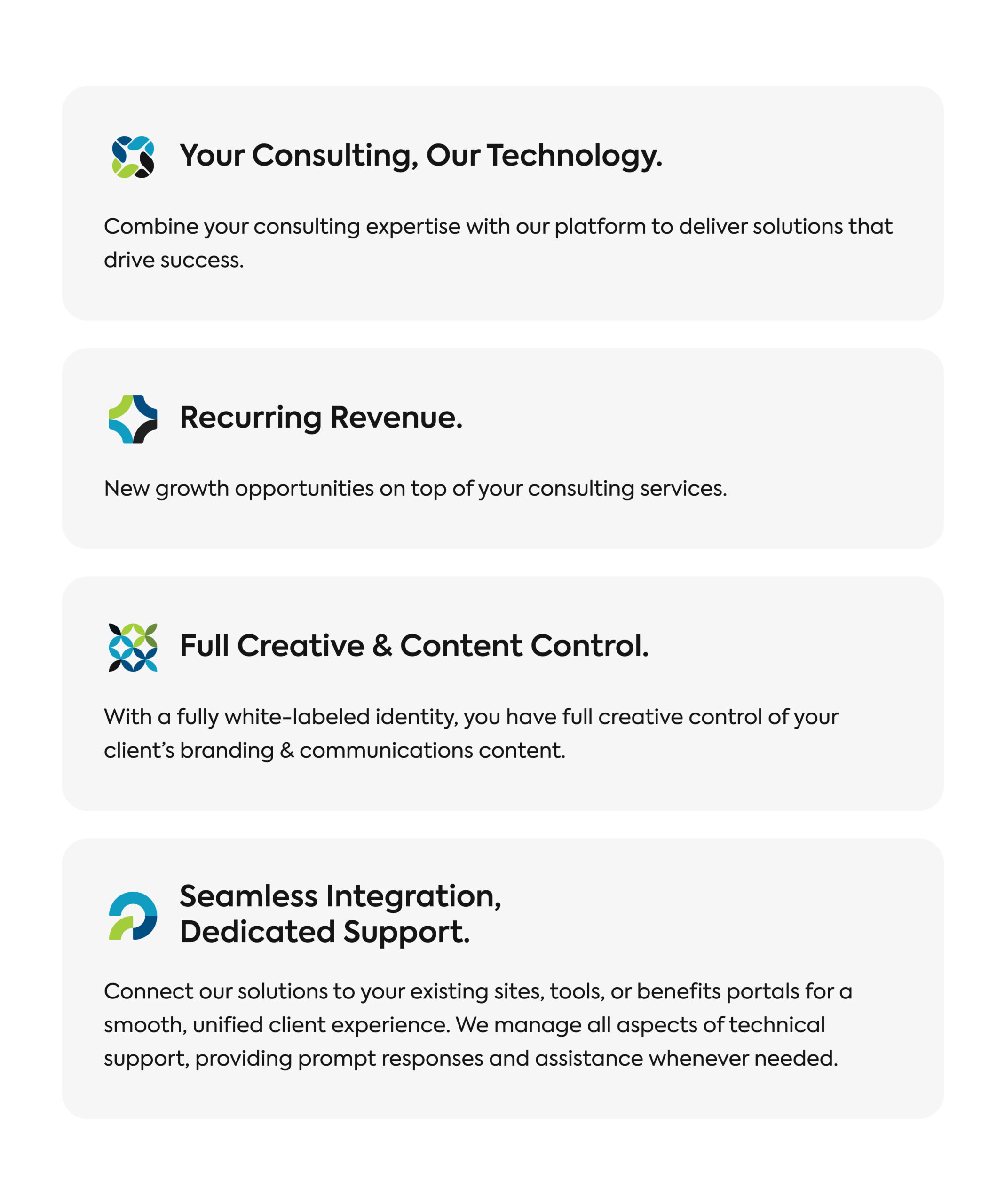 Your Consulting, Our Technology.

Combine your consulting expertise with our platform to deliver solutions that drive success.

Recurring Revenue.

New growth opportunities on top of your consulting services.

Full Creative & Content Control.

With a fully white-labeled identity, you have full creative control of your client's branding & communications content.

Seamless Integration,
Dedicated Support.

Connect our solutions to your existing sites, tools, or benefits portals for a smooth, unified client experience. We manage all aspects of technical support, providing prompt responses and assistance whenever needed.